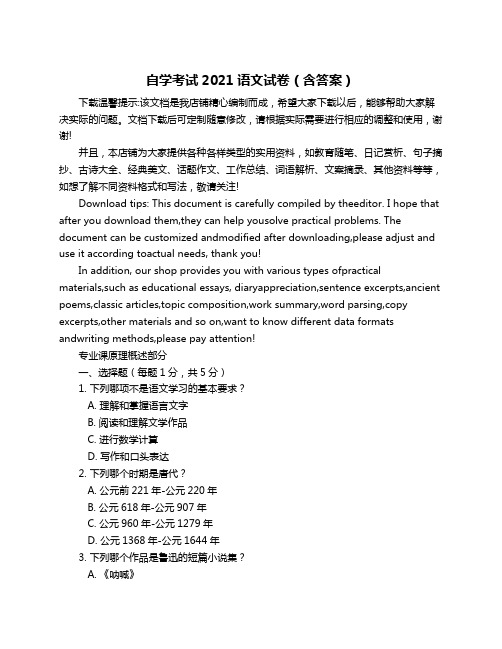 自学考试 2021 语文试卷（含答案）

下载温馨提示:该文档是我店铺精心编制而成，希望大家下载以后，能够帮助大家解决实际的问题。文档下载后可定制随意修改，请根据实际需要进行相应的调整和使用，谢谢!

并且，本店铺为大家提供各种各样类型的实用资料，如教育随笔、日记赏析、句子摘抄、古诗大全、经典美文、话题作文、工作总结、词语解析、文案摘录、其他资料等等，如想了解不同资料格式和写法，敬请关注!

Download tips: This document is carefully compiled by theeditor. I hope that after you download them,they can help yousolve practical problems. The document can be customized andmodified after downloading,please adjust and use it according toactual needs, thank you!

In addition, our shop provides you with various types ofpractical materials,such as educational essays, diaryappreciation,sentence excerpts,ancient poems,classic articles,topic composition,work summary,word parsing,copy excerpts,other materials and so on,want to know different data formats andwriting methods,please pay attention!

专业课原理概述部分

一、选择题（每题 1 分，共 5 分）

1. 下列哪项不是语文学习的基本要求？

A. 理解和掌握语言文字

B. 阅读和理解文学作品

C. 进行数学计算

D. 写作和口头表达

2. 下列哪个时期是唐代？

A. 公元前 221 年-公元 220 年

B. 公元 618 年-公元 907 年

C. 公元 960 年-公元 1279 年

D. 公元 1368 年-公元 1644 年

3. 下列哪个作品是鲁迅的短篇小说集？

A. 《呐喊》